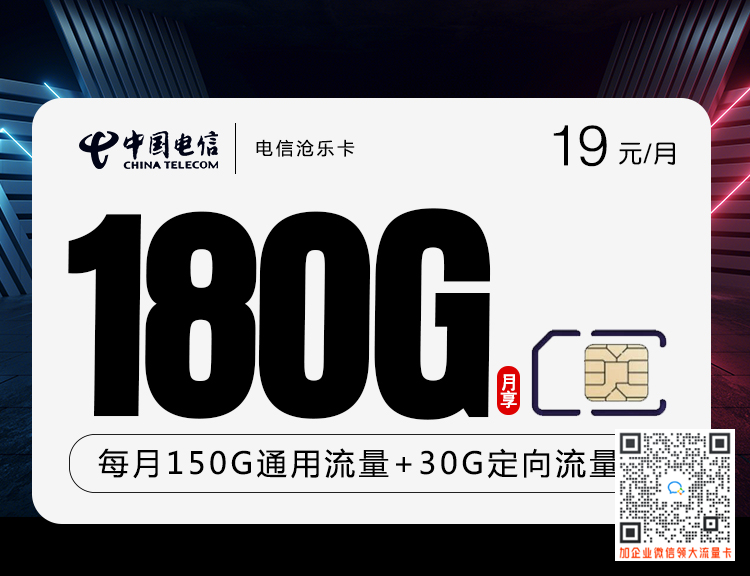 中国电信
CHINA TELECOM

电信沧乐卡

19 元/月

180G 月享

每月150G通用流量+30G定向流量

加企业微信领大流量卡